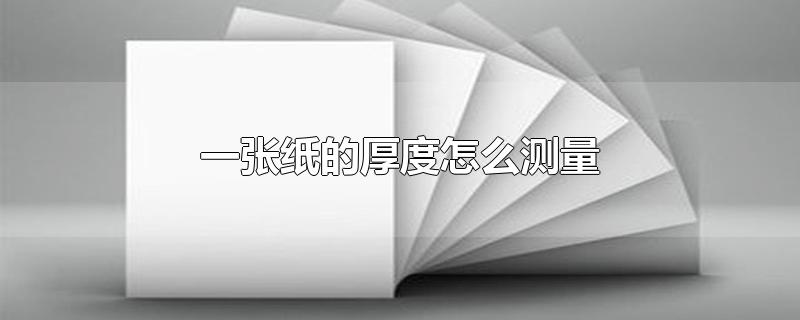 一张纸的厚度怎么测量